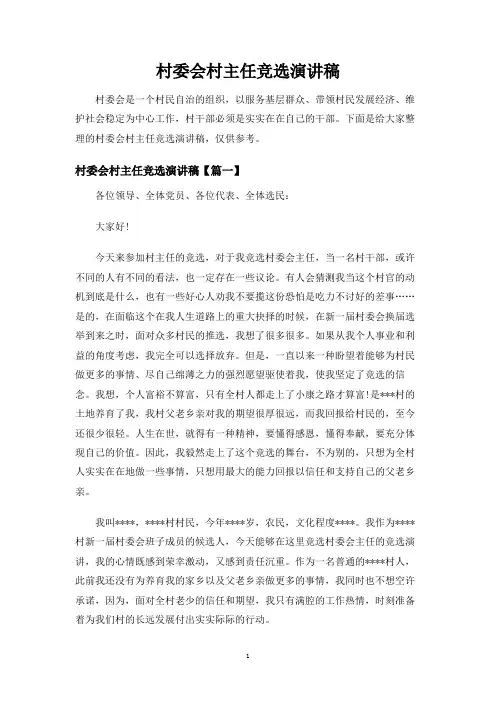 村委会村主任竞选演讲稿

村委会是一个村民自治的组织，以服务基层群众、带领村民发展经济、维护社会稳定为中心工作，村干部必须是实实在在自己的干部。下面是给大家整理的村委会村主任竞选演讲稿，仅供参考。

村委会村主任竞选演讲稿【篇一】

各位领导、全体党员、各位代表、全体选民：

大家好!

今天来参加村主任的竞选，对于我竞选村委会主任，当一名村干部，或许不同的人有不同的看法，也一定存在一些议论。有人会猜测我当这个村官的动机到底是什么，也有一些好心人劝我不要揽这份恐怕是吃力不讨好的差事……是的，在面临这个在我人生道路上的重大抉择的时候，在新一届村委会换届选举到来之时，面对众多村民的推选，我想了很多很多。如果从我个人事业和利益的角度考虑，我完全可以选择放弃。但是，一直以来一种盼望着能够为村民做更多的事情、尽自己绵薄之力的强烈愿望驱使着我，使我坚定了竞选的信念。我想，个人富裕不算富，只有全村人都走上了小康之路才算富!是***村的土地养育了我，我村父老乡亲对我的期望很厚很远，而我回报给村民的，至今还很少很轻。人生在世，就得有一种精神，要懂得感恩，懂得奉献，要充分体现自己的价值。因此，我毅然走上了这个竞选的舞台，不为别的，只想为全村人实实在在地做一些事情，只想用最大的能力回报以信任和支持自己的父老乡亲。

我叫****，****村村民，今年****岁，农民，文化程度****。我作为****村新一届村委会班子成员的候选人，今天能够在这里竞选村委会主任的竞选演讲，我的心情既感到荣幸激动，又感到责任沉重。作为一名普通的****村人，此前我还没有为养育我的家乡以及父老乡亲做更多的事情，我同时也不想空许承诺，因为，面对全村老少的信任和期望，我只有满腔的工作热情，时刻准备着为我们村的长远发展付出实实际际的行动。

1